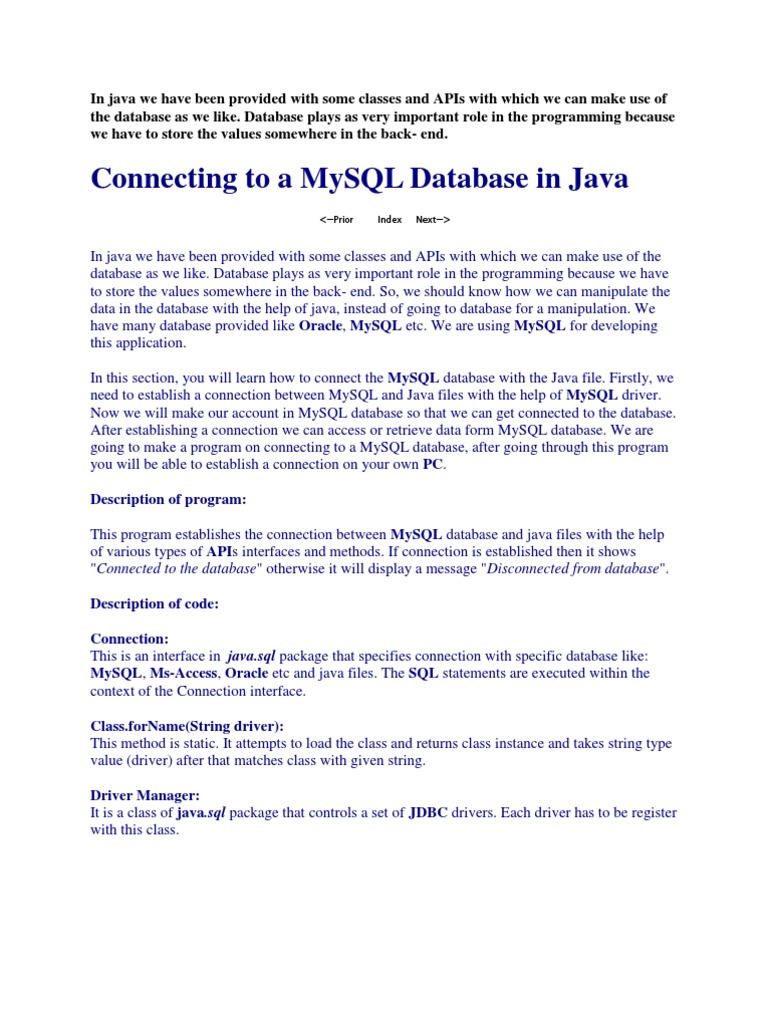 In java we have been provided with some classes and APIs with which we can make use of the database as we like. Database plays as very important role in the programming because we have to store the values somewhere in the back- end.

Connecting to a MySQL Database in Java

<—Prior Index Next—>

In java we have been provided with some classes and APIs with which we can make use of the database as we like. Database plays as very important role in the programming because we have to store the values somewhere in the back- end. So, we should know how we can manipulate the data in the database with the help of java, instead of going to database for a manipulation. We have many database provided like Oracle, MySQL etc. We are using MySQL for developing this application.

In this section, you will learn how to connect the MySQL database with the Java file. Firstly, we need to establish a connection between MySQL and Java files with the help of MySQL driver. Now we will make our account in MySQL database so that we can get connected to the database. After establishing a connection we can access or retrieve data form MySQL database. We are going to make a program on connecting to a MySQL database, after going through this program you will be able to establish a connection on your own PC.

Description of program:

This program establishes the connection between MySQL database and java files with the help of various types of APIs interfaces and methods. If connection is established then it shows "Connected to the database" otherwise it will display a message "Disconnected from database".

Description of code:

Connection:
This is an interface in java.sql package that specifies connection with specific database like: MySQL, Ms-Access, Oracle etc and java files. The SQL statements are executed within the context of the Connection interface.

Class.forName(String driver):
This method is static. It attempts to load the class and returns class instance and takes string type value (driver) after that matches class with given string.

Driver Manager:
It is a class of java.sql package that controls a set of JDBC drivers. Each driver has to be register with this class.